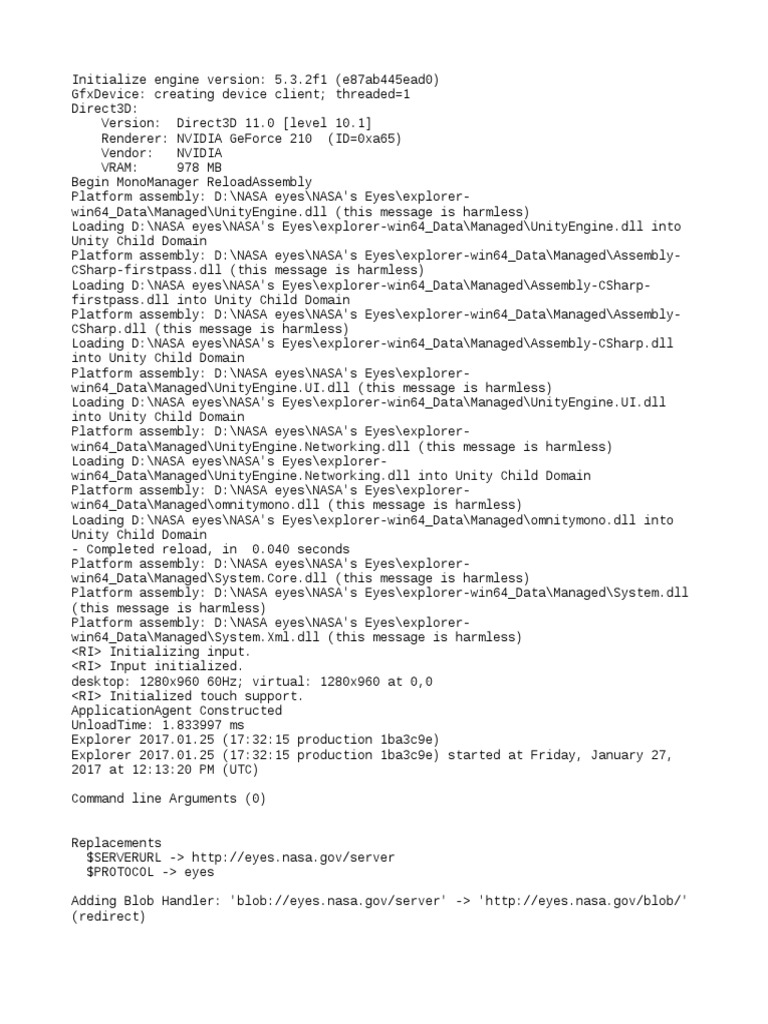 Initialize engine version: 5.3.2f1 (e87ab445ead0)
GfxDevice: creating device client; threaded=1
Direct3D:
    Version:  Direct3D 11.0 [level 10.1]
    Renderer: NVIDIA GeForce 210  (ID=0xa65)
    Vendor:   NVIDIA
    VRAM:     978 MB
Begin MonoManager ReloadAssembly
Platform assembly: D:\NASA eyes\NASA's Eyes\explorer-win64_Data\Managed\UnityEngine.dll (this message is harmless)
Loading D:\NASA eyes\NASA's Eyes\explorer-win64_Data\Managed\UnityEngine.dll into Unity Child Domain
Platform assembly: D:\NASA eyes\NASA's Eyes\explorer-win64_Data\Managed\Assembly-CSharp-firstpass.dll (this message is harmless)
Loading D:\NASA eyes\NASA's Eyes\explorer-win64_Data\Managed\Assembly-CSharp-firstpass.dll into Unity Child Domain
Platform assembly: D:\NASA eyes\NASA's Eyes\explorer-win64_Data\Managed\Assembly-CSharp.dll (this message is harmless)
Loading D:\NASA eyes\NASA's Eyes\explorer-win64_Data\Managed\Assembly-CSharp.dll into Unity Child Domain
Platform assembly: D:\NASA eyes\NASA's Eyes\explorer-win64_Data\Managed\UnityEngine.UI.dll (this message is harmless)
Loading D:\NASA eyes\NASA's Eyes\explorer-win64_Data\Managed\UnityEngine.UI.dll into Unity Child Domain
Platform assembly: D:\NASA eyes\NASA's Eyes\explorer-win64_Data\Managed\UnityEngine.Networking.dll (this message is harmless)
Loading D:\NASA eyes\NASA's Eyes\explorer-win64_Data\Managed\UnityEngine.Networking.dll into Unity Child Domain
Platform assembly: D:\NASA eyes\NASA's Eyes\explorer-win64_Data\Managed\omnitymono.dll (this message is harmless)
Loading D:\NASA eyes\NASA's Eyes\explorer-win64_Data\Managed\omnitymono.dll into Unity Child Domain
- Completed reload, in  0.040 seconds
Platform assembly: D:\NASA eyes\NASA's Eyes\explorer-win64_Data\Managed\System.Core.dll (this message is harmless)
Platform assembly: D:\NASA eyes\NASA's Eyes\explorer-win64_Data\Managed\System.dll (this message is harmless)
Platform assembly: D:\NASA eyes\NASA's Eyes\explorer-win64_Data\Managed\System.Xml.dll (this message is harmless)
<RI> Initializing input.
<RI> Input initialized.
desktop: 1280x960 60Hz; virtual: 1280x960 at 0,0
<RI> Initialized touch support.
ApplicationAgent Constructed
UnloadTime: 1.833997 ms
Explorer 2017.01.25 (17:32:15 production 1ba3c9e)
Explorer 2017.01.25 (17:32:15 production 1ba3c9e) started at Friday, January 27, 2017 at 12:13:20 PM (UTC)

Command line Arguments (0)

Replacements
  $SERVERURL -> http://eyes.nasa.gov/server
  $PROTOCOL -> eyes

Adding Blob Handler: 'blob://eyes.nasa.gov/server' -> 'http://eyes.nasa.gov/blob/' (redirect)